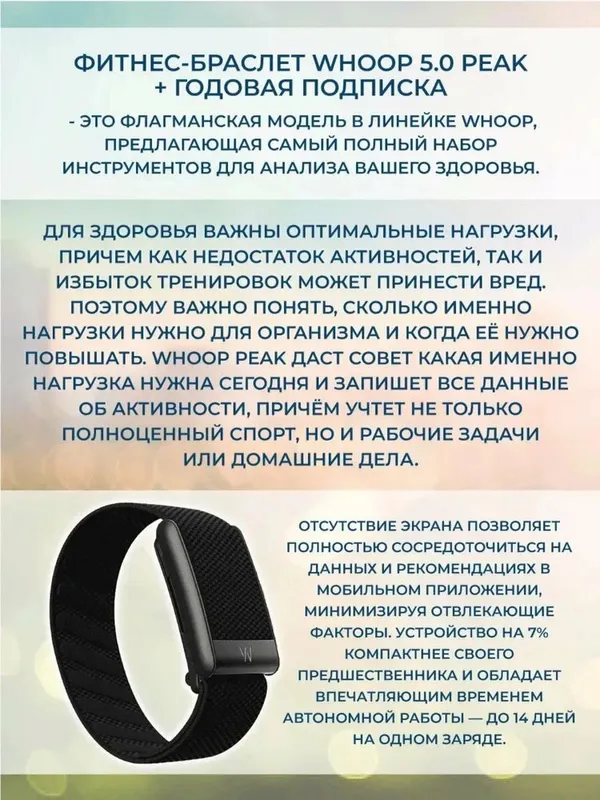 ФИТНЕС-БРАСЛЕТ WHOOP 5.0 PEAK + ГОДОВАЯ ПОДПИСКА

- ЭТО ФЛАГМАНСКАЯ МОДЕЛЬ В ЛИНЕЙКЕ WHOOP, ПРЕДЛАГАЮЩАЯ САМЫЙ ПОЛНЫЙ НАБОР ИНСТРУМЕНТОВ ДЛЯ АНАЛИЗА ВАШЕГО ЗДОРОВЬЯ.

ДЛЯ ЗДОРОВЬЯ ВАЖНЫ ОПТИМАЛЬНЫЕ НАГРУЗКИ, ПРИЧЕМ КАК НЕДОСТАТОК АКТИВНОСТЕЙ, ТАК И ИЗБЫТОК ТРЕНИРОВОК МОЖЕТ ПРИНЕСТИ ВРЕД. ПОЭТОМУ ВАЖНО ПОНЯТЬ, СКОЛЬКО ИМЕННО НАГРУЗКИ НУЖНО ДЛЯ ОРГАНИЗМА И КОГДА ЕЁ НУЖНО ПОВЫШАТЬ. WHOOP PEAK ДАСТ СОВЕТ КАКАЯ ИМЕННО НАГРУЗКА НУЖНА СЕГОДНЯ И ЗАПИШЕТ ВСЕ ДАННЫЕ ОБ АКТИВНОСТИ, ПРИЧЁМ УЧТЕТ НЕ ТОЛЬКО ПОЛНОЦЕННЫЙ СПОРТ, НО И РАБОЧИЕ ЗАДАЧИ ИЛИ ДОМАШНИЕ ДЕЛА.

ОТСУТСТВИЕ ЭКРАНА ПОЗВОЛЯЕТ ПОЛНОСТЬЮ СОСРЕДОТОЧИТЬСЯ НА ДАННЫХ И РЕКОМЕНДАЦИЯХ В МОБИЛЬНОМ ПРИЛОЖЕНИИ, МИНИМИЗИРУЯ ОТВЛЕКАЮЩИЕ ФАКТОРЫ. УСТРОЙСТВО НА 7% КОМПАКТНЕЕ СВОЕГО ПРЕДШЕСТВЕННИКА И ОБЛАДАЕТ ВПЕЧАТЛЯЮЩИМ ВРЕМЕНЕМ АВТОНОМНОЙ РАБОТЫ — ДО 14 ДНЕЙ НА ОДНОМ ЗАРЯДЕ.